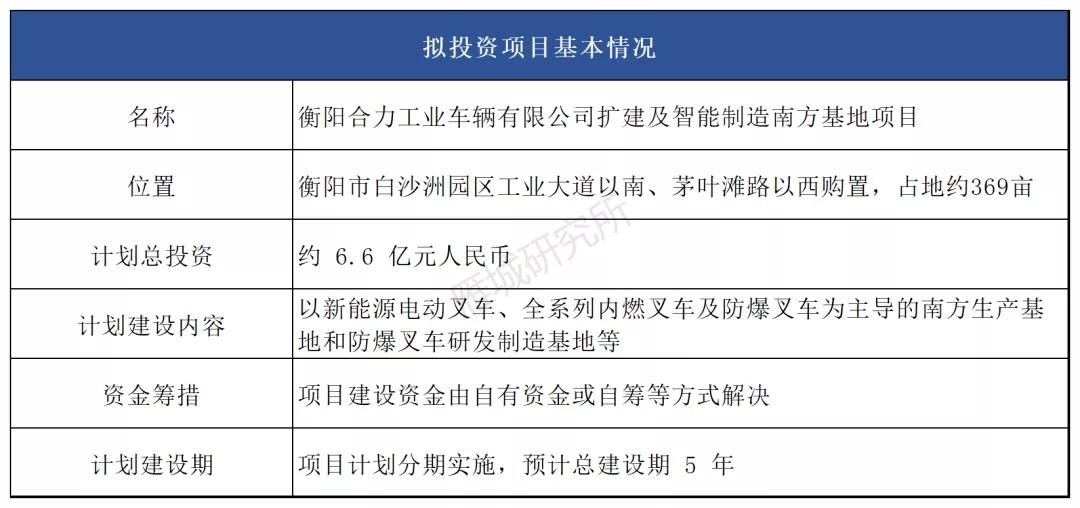 | 拟投资项目基本情况 | |
|---|---|
| 名称 | 衡阳合力工业车辆有限公司扩建及智能制造南方基地项目 |
| 位置 | 衡阳市白沙洲园区工业大道以南、茅叶滩路以西购置，占地约369亩 |
| 计划总投资 | 约 6.6 亿元人民币 |
| 计划建设内容 | 以新能源电动叉车、全系列内燃叉车及防爆叉车为主导的南方生产基地和防爆叉车研发制造基地等 |
| 资金筹措 | 项目建设资金由自有资金或自筹等方式解决 |
| 计划建设期 | 项目计划分期实施，预计总建设期 5 年 |

雁城研究所